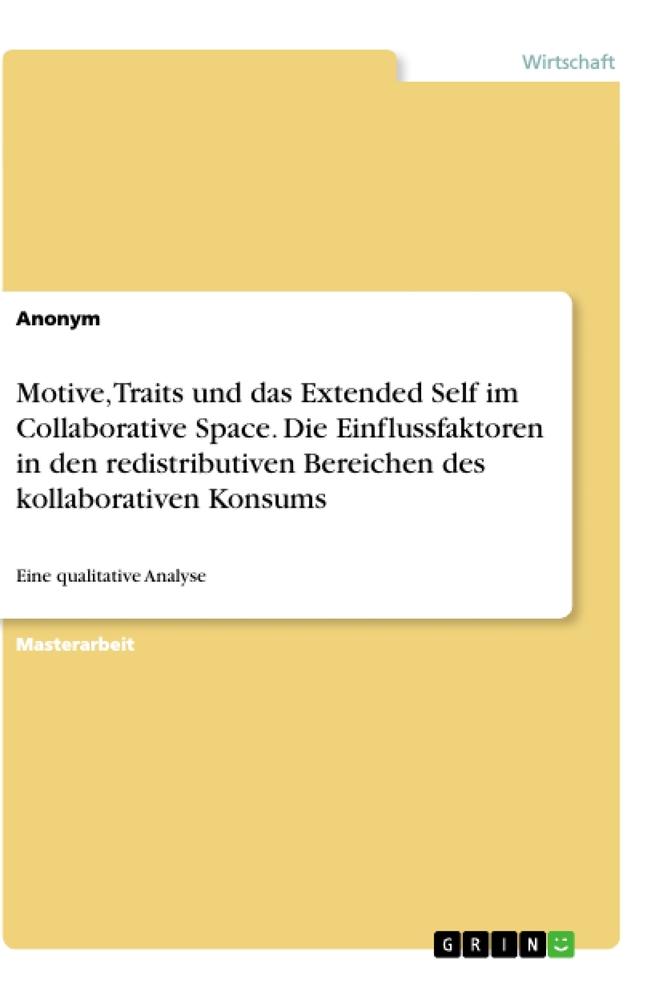 Wirtschaft

Anonym

Motive, Traits und das Extended Self im Collaborative Space. Die Einflussfaktoren in den redistributiven Bereichen des kollaborativen Konsums

Eine qualitative Analyse

Masterarbeit

GRIN